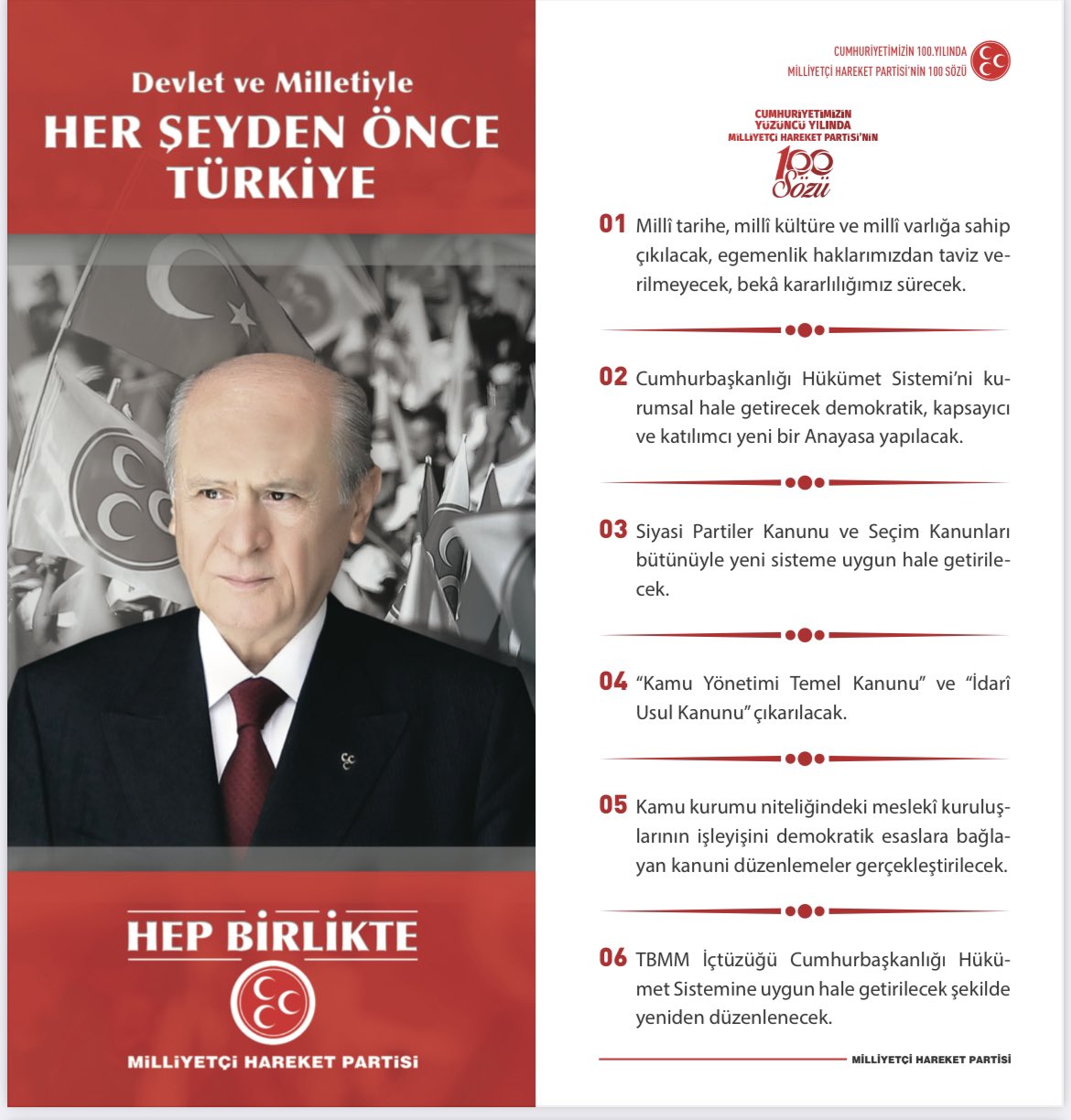 Devlet ve Milletiyle
HER ŞEYDEN ÖNCE TÜRKİYE

HEP BİRLİKTE

MİLLİYETÇİ HAREKET PARTİSİ

CUMHURİYETİMİZİN 100.YILINDA
MİLLİYETÇİ HAREKET PARTİSİ'NİN 100 SÖZÜ

CUMHURİYETİMİZİN YÜZÜNCÜ YILINDA MİLLİYETÇİ HAREKET PARTİSİ'NİN 100 Sözü

01 Millî tarihe, millî kültüre ve millî varlığa sahip çıkılacak, egemenlik haklarımızdan taviz verilmeyecek, bekâ kararlılığımız sürecek.

02 Cumhurbaşkanlığı Hükümet Sistemi'ni kurumsal hale getirecek demokratik, kapsayıcı ve katılımcı yeni bir Anayasa yapılacak.

03 Siyasi Partiler Kanunu ve Seçim Kanunları bütünüyle yeni sisteme uygun hale getirilecek.

04 "Kamu Yönetimi Temel Kanunu" ve "İdarî Usul Kanunu" çıkarılacak.

05 Kamu kurumu niteliğindeki meslekî kuruluşlarının işleyişini demokratik esaslara bağlayan kanuni düzenlemeler gerçekleştirilecek.

06 TBMM İçtüzüğü Cumhurbaşkanlığı Hükümet Sistemine uygun hale getirilecek şekilde yeniden düzenlenecek.

MİLLİYETÇİ HAREKET PARTİSİ